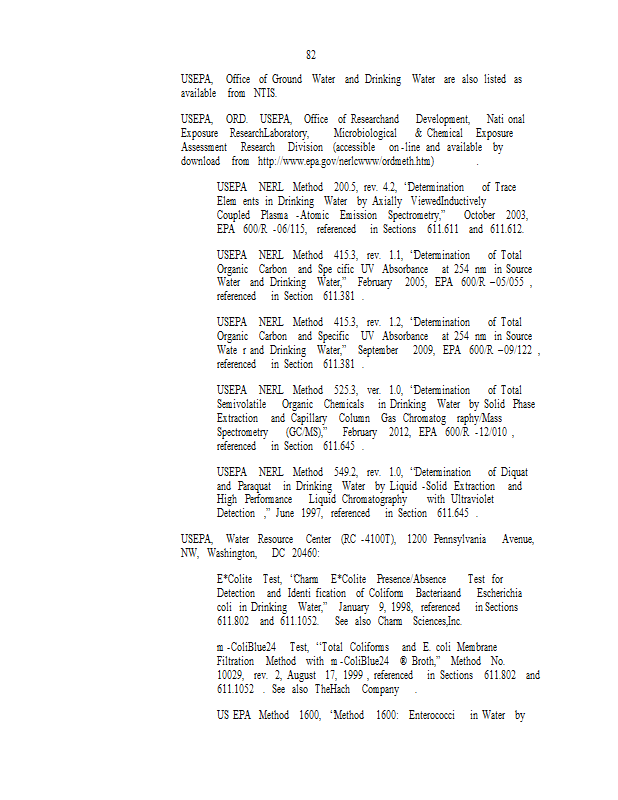 82

USEPA, Office of Ground Water and Drinking Water are also listed as available from NTIS.

USEPA, ORD. USEPA, Office of Researchand Development, Nati onal Exposure ResearchLaboratory, Microbiological & Chemical Exposure Assessment Research Division (accessible on-line and available by download from http://www.epa.gov/nerlcwww/ordmeth.htm) .

USEPA NERL Method 200.5, rev. 4.2, "Determination of Trace Elem ents in Drinking Water by Axially ViewedInductively Coupled Plasma -Atomic Emission Spectrometry," October 2003, EPA 600/R -06/115, referenced in Sections 611.611 and 611.612.

USEPA NERL Method 415.3, rev. 1.1, "Determination of Total Organic Carbon and Spe cific UV Absorbance at 254 nm in Source Water and Drinking Water," February 2005, EPA 600/R –05/055 , referenced in Section 611.381 .

USEPA NERL Method 415.3, rev. 1.2, "Determination of Total Organic Carbon and Specific UV Absorbance at 254 nm in Source Wate r and Drinking Water," September 2009, EPA 600/R –09/122 , referenced in Section 611.381 .

USEPA NERL Method 525.3, ver. 1.0, "Determination of Total Semivolatile Organic Chemicals in Drinking Water by Solid Phase Extraction and Capillary Column Gas Chromatog raphy/Mass Spectrometry (GC/MS)," February 2012, EPA 600/R -12/010 , referenced in Section 611.645 .

USEPA NERL Method 549.2, rev. 1.0, "Determination of Diquat and Paraquat in Drinking Water by Liquid -Solid Extraction and High Performance Liquid Chromatography with Ultraviolet Detection ," June 1997, referenced in Section 611.645 .

USEPA, Water Resource Center (RC -4100T), 1200 Pennsylvania Avenue, NW, Washington, DC 20460:

E*Colite Test, "Charm E*Colite Presence/Absence Test for Detection and Identi fication of Coliform Bacteriaand Escherichia coli in Drinking Water," January 9, 1998, referenced in Sections 611.802 and 611.1052. See also Charm Sciences,Inc.

m -ColiBlue24 Test, "Total Coliforms and E. coli Membrane Filtration Method with m -ColiBlue24 ® Broth," Method No. 10029, rev. 2, August 17, 1999 , referenced in Sections 611.802 and 611.1052 . See also TheHach Company .

US EPA Method 1600, "Method 1600: Enterococci in Water by